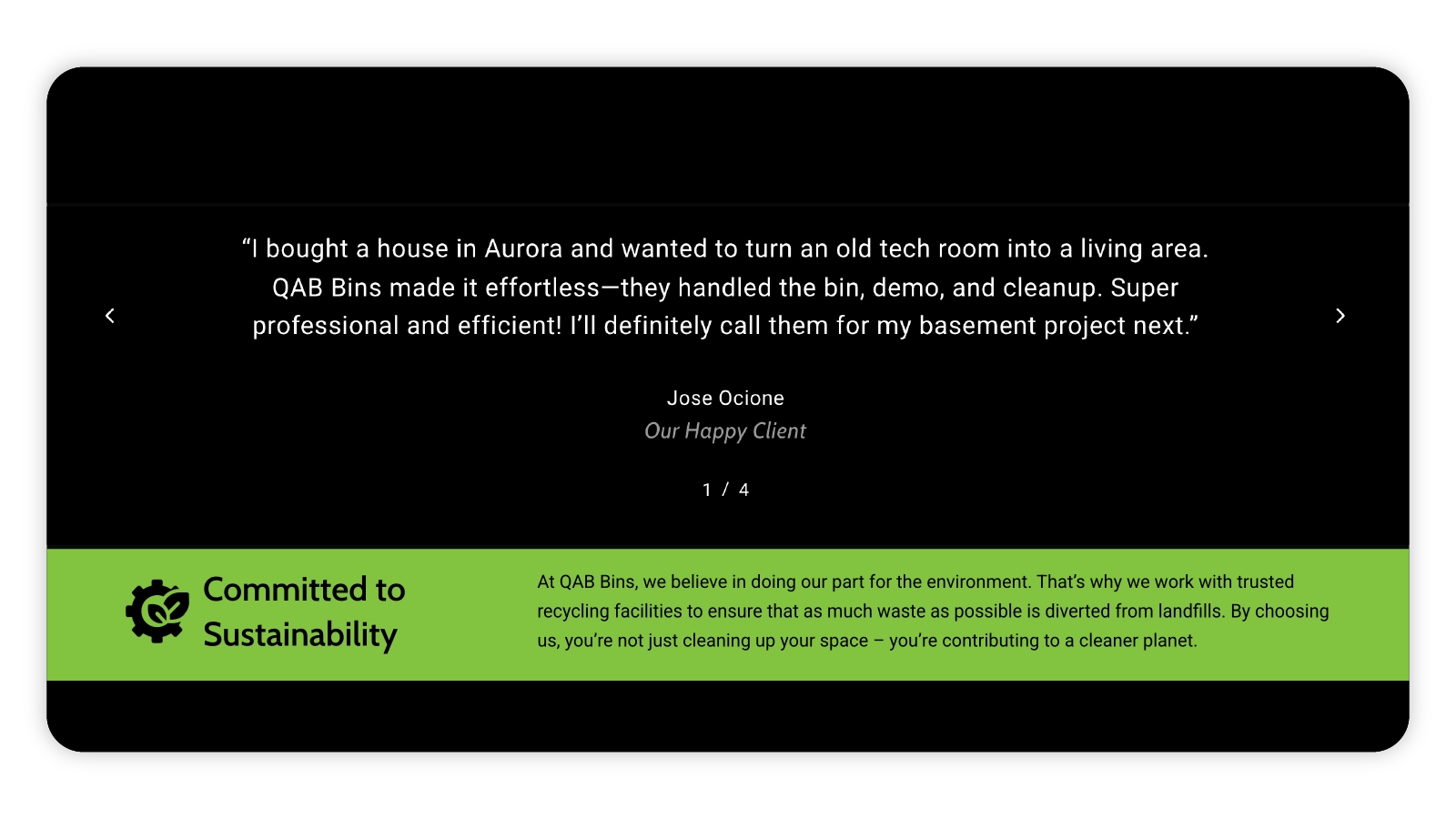 “I bought a house in Aurora and wanted to turn an old tech room into a living area. QAB Bins made it effortless—they handled the bin, demo, and cleanup. Super professional and efficient! I’ll definitely call them for my basement project next.”

Jose Ocione

Our Happy Client

1 / 4

Committed to Sustainability

At QAB Bins, we believe in doing our part for the environment. That’s why we work with trusted recycling facilities to ensure that as much waste as possible is diverted from landfills. By choosing us, you’re not just cleaning up your space – you’re contributing to a cleaner planet.